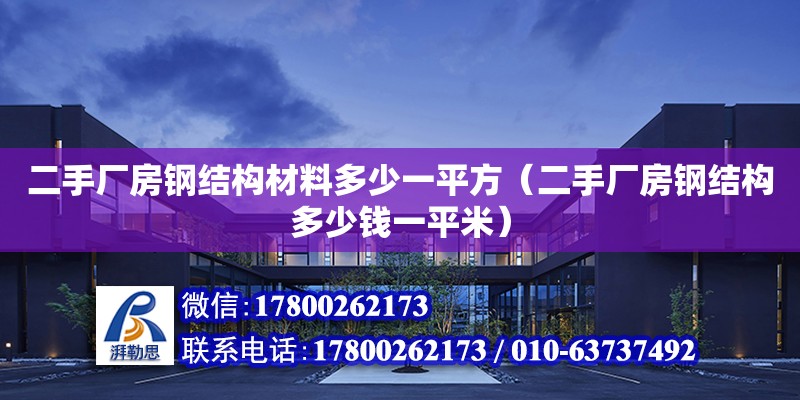 二手厂房钢结构材料多少一平方（二手厂房钢结构多少钱一平米）

湃勒思

微信：17800262173

联系电话：17800262173 / 010-63737492